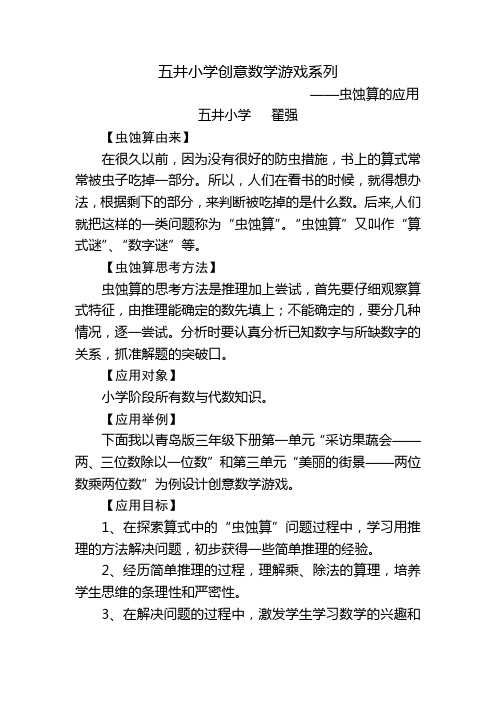 五井小学创意数学游戏系列

——虫蚀算的应用

五井小学　翟强

【虫蚀算由来】

在很久以前，因为没有很好的防虫措施，书上的算式常常被虫子吃掉一部分。所以，人们在看书的时候，就得想办法，根据剩下的部分，来判断被吃掉的是什么数。后来,人们就把这样的一类问题称为“虫蚀算”。“虫蚀算”又叫作“算式谜”、“数字谜”等。

【虫蚀算思考方法】

虫蚀算的思考方法是推理加上尝试，首先要仔细观察算式特征，由推理能确定的数先填上；不能确定的，要分几种情况，逐一尝试。分析时要认真分析已知数字与所缺数字的关系，抓准解题的突破口。

【应用对象】

小学阶段所有数与代数知识。

【应用举例】

下面我以青岛版三年级下册第一单元“采访果蔬会——两、三位数除以一位数”和第三单元“美丽的街景——两位数乘两位数”为例设计创意数学游戏。

【应用目标】

1、在探索算式中的“虫蚀算”问题过程中，学习用推理的方法解决问题，初步获得一些简单推理的经验。

2、经历简单推理的过程，理解乘、除法的算理，培养学生思维的条理性和严密性。

3、在解决问题的过程中，激发学生学习数学的兴趣和